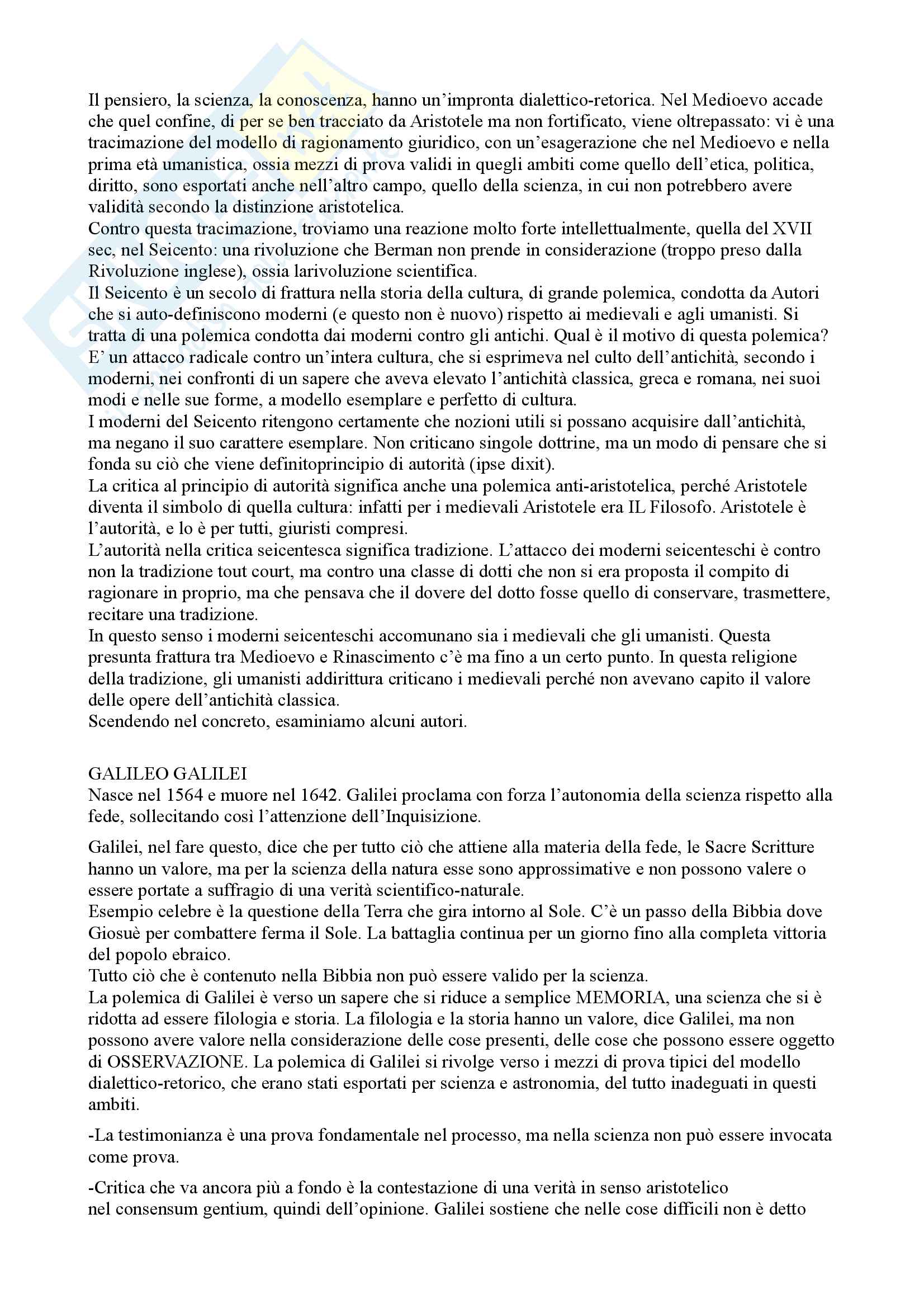 Il pensiero, la scienza, la conoscenza, hanno un'impronta dialettico-retorica. Nel Medioevo accade che quel confine, di per se ben tracciato da Aristotele ma non fortificato, viene oltrepassato: vi è una tracimazione del modello di ragionamento giuridico, con un'esagerazione che nel Medioevo e nella prima età umanistica, ossia mezzi di prova validi in quegli ambiti come quello dell'etica, politica, diritto, sono esportati anche nell'altro campo, quello della scienza, in cui non potrebbero avere validità secondo la distinzione aristotelica.
Contro questa tracimazione, troviamo una reazione molto forte intellettualmente, quella del XVII sec, nel Seicento: una rivoluzione che Berman non prende in considerazione (troppo preso dalla Rivoluzione inglese), ossia larivoluzione scientifica.
Il Seicento è un secolo di frattura nella storia della cultura, di grande polemica, condotta da Autori che si auto-definiscono moderni (e questo non è nuovo) rispetto ai medievali e agli umanisti. Si tratta di una polemica condotta dai moderni contro gli antichi. Qual è il motivo di questa polemica? E' un attacco radicale contro un'intera cultura, che si esprimeva nel culto dell'antichità, secondo i moderni, nei confronti di un sapere che aveva elevato l'antichità classica, greca e romana, nei suoi modi e nelle sue forme, a modello esemplare e perfetto di cultura.
I moderni del Seicento ritengono certamente che nozioni utili si possano acquisire dall'antichità, ma negano il suo carattere esemplare. Non criticano singole dottrine, ma un modo di pensare che si fonda su ciò che viene definitoprincipio di autorità (ipse dixit).
La critica al principio di autorità significa anche una polemica anti-aristotelica, perché Aristotele diventa il simbolo di quella cultura: infatti per i medievali Aristotele era IL Filosofo. Aristotele è l'autorità, e lo è per tutti, giuristi compresi.
L'autorità nella critica seicentesca significa tradizione. L'attacco dei moderni seicenteschi è contro non la tradizione tout court, ma contro una classe di dotti che non si era proposta il compito di ragionare in proprio, ma che pensava che il dovere del dotto fosse quello di conservare, trasmettere, recitare una tradizione.
In questo senso i moderni seicenteschi accomunano sia i medievali che gli umanisti. Questa presunta frattura tra Medioevo e Rinascimento c'è ma fino a un certo punto. In questa religione della tradizione, gli umanisti addirittura criticano i medievali perché non avevano capito il valore delle opere dell'antichità classica.
Scendendo nel concreto, esaminiamo alcuni autori.

GALILEO GALILEI
Nasce nel 1564 e muore nel 1642. Galilei proclama con forza l'autonomia della scienza rispetto alla fede, sollecitando così l'attenzione dell'Inquisizione.

Galilei, nel fare questo, dice che per tutto ciò che attiene alla materia della fede, le Sacre Scritture hanno un valore, ma per la scienza della natura esse sono approssimative e non possono valere o essere portate a suffragio di una verità scientifico-naturale.
Esempio celebre è la questione della Terra che gira intorno al Sole. C'è un passo della Bibbia dove Giosuè per combattere ferma il Sole. La battaglia continua per un giorno fino alla completa vittoria del popolo ebraico.
Tutto ciò che è contenuto nella Bibbia non può essere valido per la scienza.
La polemica di Galilei è verso un sapere che si riduce a semplice MEMORIA, una scienza che si è ridotta ad essere filologia e storia. La filologia e la storia hanno un valore, dice Galilei, ma non possono avere valore nella considerazione delle cose presenti, delle cose che possono essere oggetto di OSSERVAZIONE. La polemica di Galilei si rivolge verso i mezzi di prova tipici del modello dialettico-retorico, che erano stati esportati per scienza e astronomia, del tutto inadeguati in questi ambiti.

-La testimonianza è una prova fondamentale nel processo, ma nella scienza non può essere invocata come prova.

-Critica che va ancora più a fondo è la contestazione di una verità in senso aristotelico nel consensum gentium, quindi dell'opinione. Galilei sostiene che nelle cose difficili non è detto